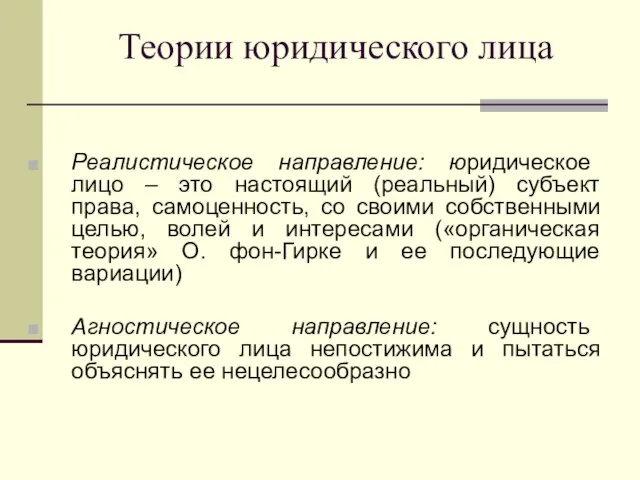 Теории юридического лица

Реалистическое направление: юридическое лицо – это настоящий (реальный) субъект права, самоценность, со своими собственными целью, волей и интересами («органическая теория» О. фон-Гирке и ее последующие вариации)

Агностическое направление: сущность юридического лица непостижима и пытаться объяснять ее нецелесообразно